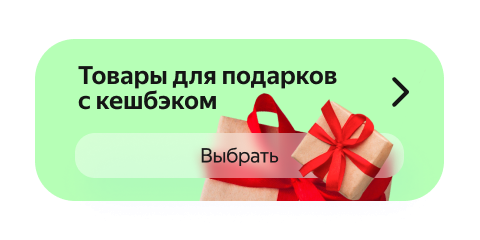 Товары для подарков с кешбэком

Выбрать